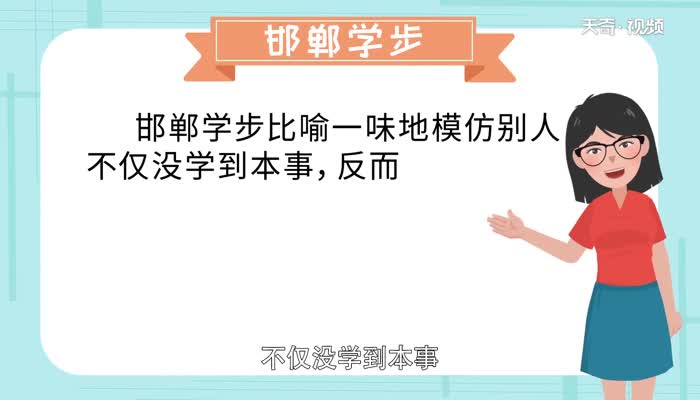 邯郸学步

天奇·视频

邯郸学步比喻一味地模仿别人不仅没学到本事，反而

不仅没学到本事